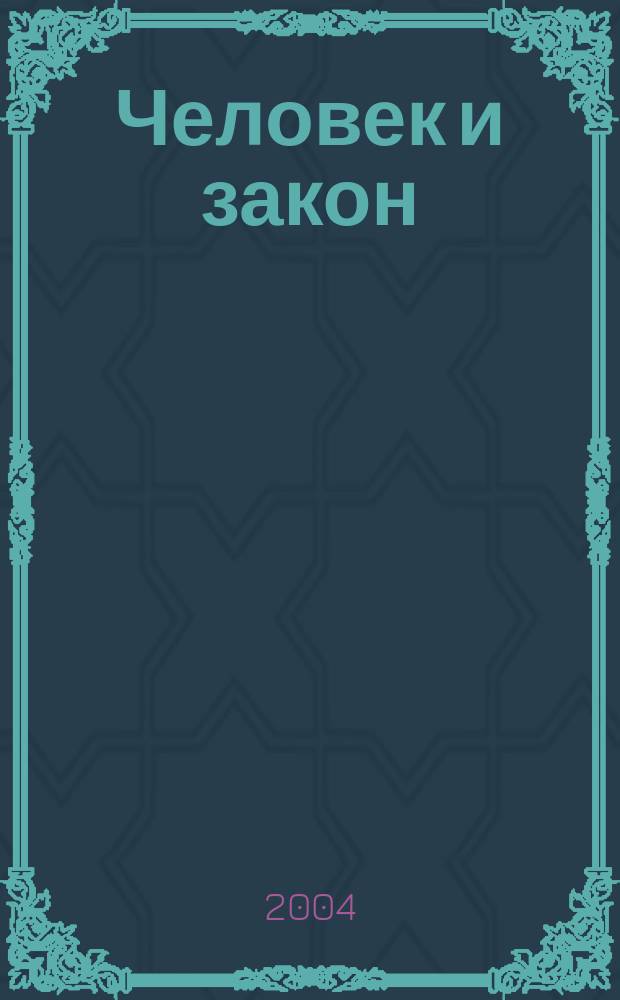 Человек и закон

2004